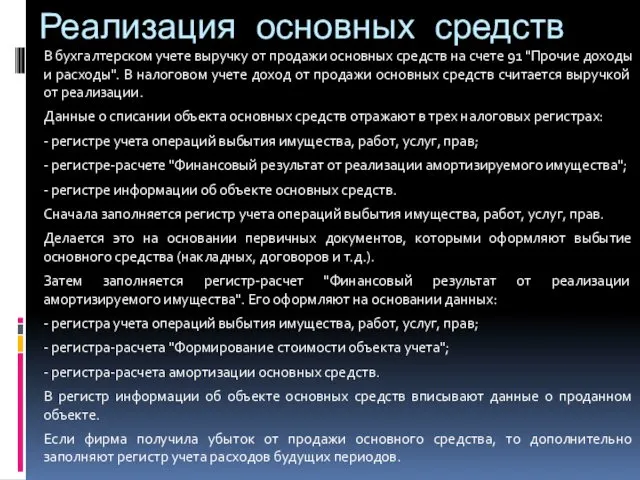 Реализация основных средств

В бухгалтерском учете выручку от продажи основных средств на счете 91 "Прочие доходы и расходы". В налоговом учете доход от продажи основных средств считается выручкой от реализации.

Данные о списании объекта основных средств отражают в трех налоговых регистрах:

- регистре учета операций выбытия имущества, работ, услуг, прав;

- регистре-расчете "Финансовый результат от реализации амортизируемого имущества";

- регистре информации об объекте основных средств.

Сначала заполняется регистр учета операций выбытия имущества, работ, услуг, прав.

Делается это на основании первичных документов, которыми оформляют выбытие основного средства (накладных, договоров и т.д.).

Затем заполняется регистр-расчет "Финансовый результат от реализации амортизируемого имущества". Его оформляют на основании данных:

- регистра учета операций выбытия имущества, работ, услуг, прав;

- регистра-расчета "Формирование стоимости объекта учета";

- регистра-расчета амортизации основных средств.

В регистр информации об объекте основных средств вписывают данные о проданном объекте.

Если фирма получила убыток от продажи основного средства, то дополнительно заполняют регистр учета расходов будущих периодов.